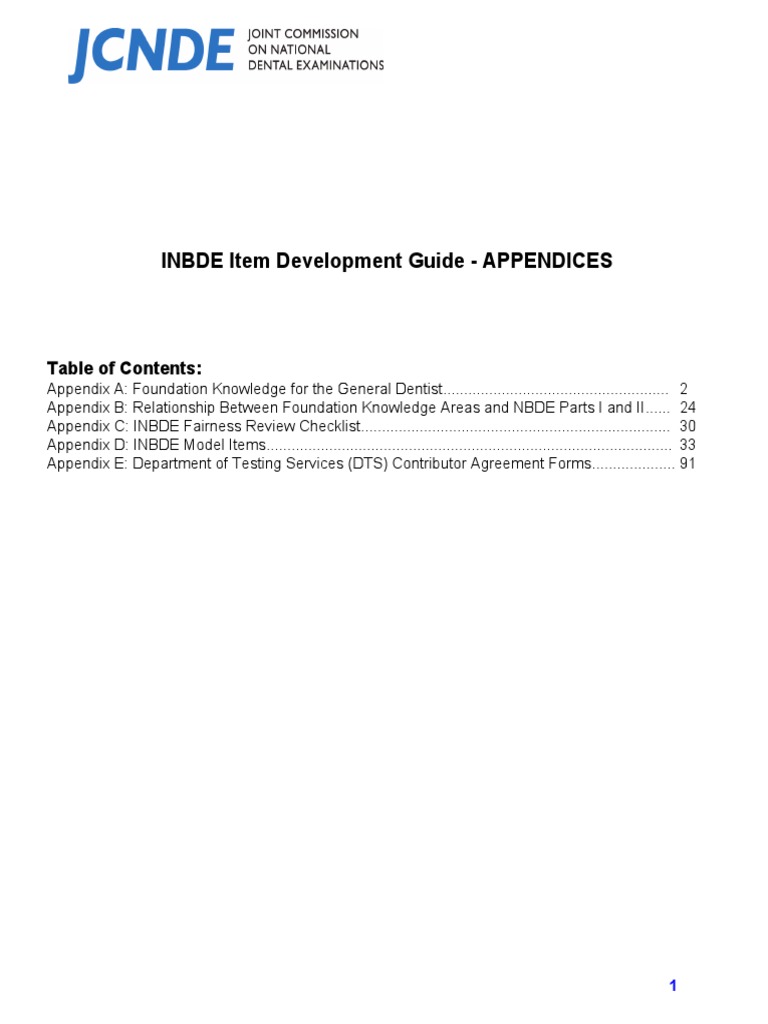 JCNDE JOINT COMMISSION ON NATIONAL DENTAL EXAMINATIONS

INBDE Item Development Guide - APPENDICES

Table of Contents:
Appendix A: Foundation Knowledge for the General Dentist...................................................... 2
Appendix B: Relationship Between Foundation Knowledge Areas and NBDE Parts I and II...... 24
Appendix C: INBDE Fairness Review Checklist.......................................................................... 30
Appendix D: INBDE Model Items................................................................................................ 33
Appendix E: Department of Testing Services (DTS) Contributor Agreement Forms.................... 91

1